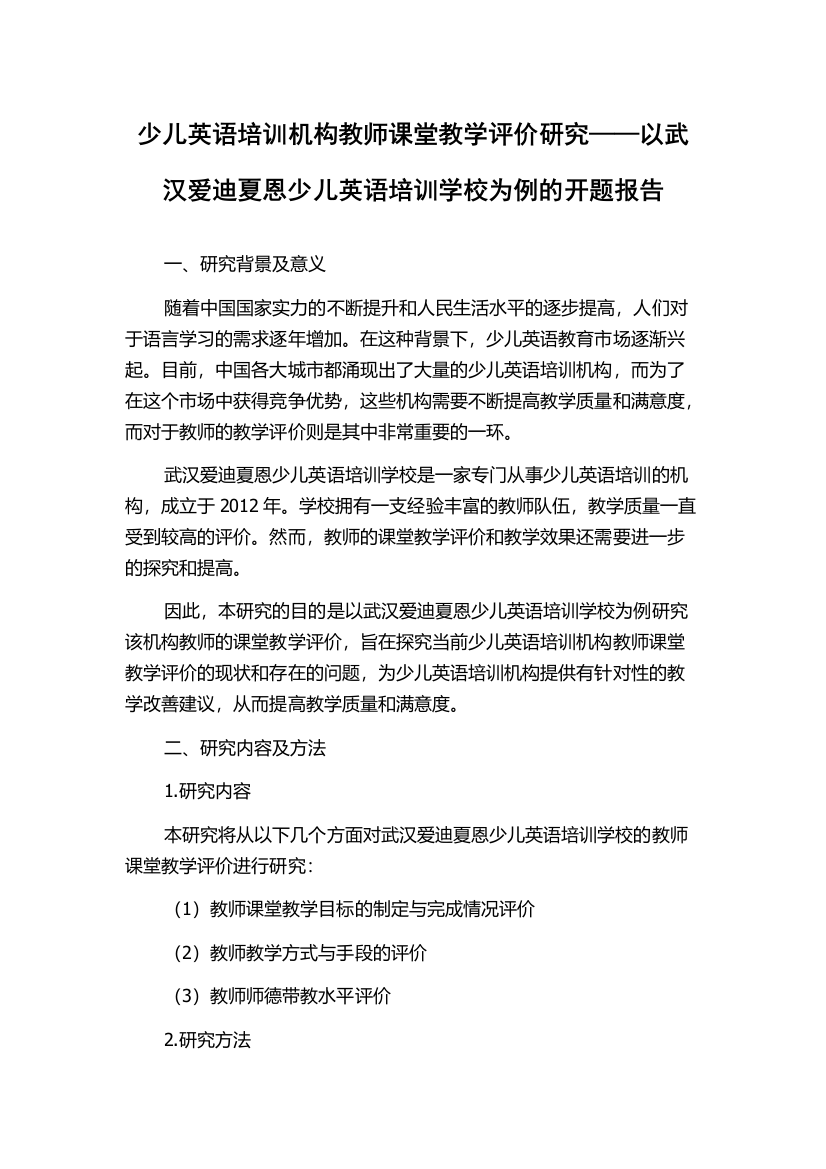 少儿英语培训机构教师课堂教学评价研究——以武汉爱迪夏恩少儿英语培训学校为例的开题报告

一、研究背景及意义

随着中国国家实力的不断提升和人民生活水平的逐步提高，人们对于语言学习的需求逐年增加。在这种背景下，少儿英语教育市场逐渐兴起。目前，中国各大城市都涌现出了大量的少儿英语培训机构，而为了在这个市场中获得竞争优势，这些机构需要不断提高教学质量和满意度，而对于教师的教学评价则是其中非常重要的一环。

武汉爱迪夏恩少儿英语培训学校是一家专门从事少儿英语培训的机构，成立于 2012 年。学校拥有一支经验丰富的教师队伍，教学质量一直受到较高的评价。然而，教师的课堂教学评价和教学效果还需要进一步的探究和提高。

因此，本研究的目的是以武汉爱迪夏恩少儿英语培训学校为例研究该机构教师的课堂教学评价，旨在探究当前少儿英语培训机构教师课堂教学评价的现状和存在的问题，为少儿英语培训机构提供有针对性的教学改善建议，从而提高教学质量和满意度。

二、研究内容及方法

1.研究内容

本研究将从以下几个方面对武汉爱迪夏恩少儿英语培训学校的教师课堂教学评价进行研究：

（1）教师课堂教学目标的制定与完成情况评价

（2）教师教学方式与手段的评价

（3）教师师德带教水平评价

2.研究方法